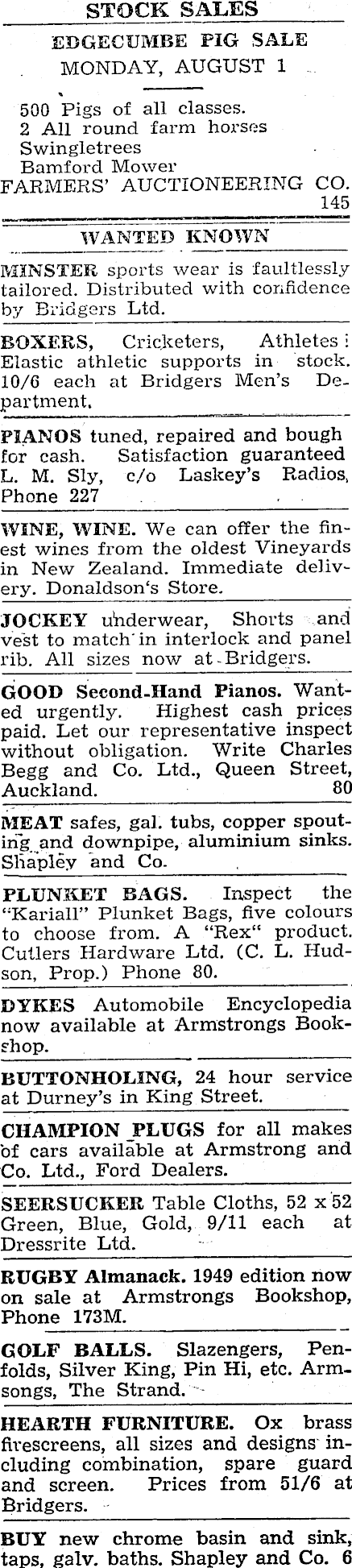 STOCK SALES

EDGECUMBE PIG SALE
MONDAY, AUGUST 1

500 Pigs of all classes.
2 All round farm horses
Swingletrees
Bamford Mower
FARMERS' AUCTIONEERING CO.
145

WANTED KNOWN

MINSTER sports wear is faultlessly tailored. Distributed with confidence by Bridgers Ltd.

BOXERS, Cricketers, Athletes: Elastic athletic supports in stock. 10/6 each at Bridgers Men's Department.

PIANOS tuned, repaired and bough for cash. Satisfaction guaranteed L. M. Sly, c/o Laskey's Radios, Phone 227

WINE, WINE. We can offer the finest wines from the oldest Vineyards in New Zealand. Immediate delivery. Donaldson's Store.

JOCKEY underwear, Shorts and vest to match in interlock and panel rib. All sizes now at Bridgers.

GOOD Second-Hand Pianos. Wanted urgently. Highest cash prices paid. Let our representative inspect without obligation. Write Charles Begg and Co. Ltd., Queen Street, Auckland. 80

MEAT safes, gal. tubs, copper spouting and downpipe, aluminium sinks. Shapley and Co.

PLUNKET BAGS. Inspect the "Kariall" Plunket Bags, five colours to choose from. A "Rex" product. Cutlers Hardware Ltd. (C. L. Hudson, Prop.) Phone 80.

DYKES Automobile Encyclopedia now available at Armstrongs Bookshop.

BUTTONHOLING, 24 hour service at Durney's in King Street.

CHAMPION PLUGS for all makes of cars available at Armstrong and Co. Ltd., Ford Dealers.

SEERSUCKER Table Cloths, 52 x 52 Green, Blue, Gold, 9/11 each at Dressrite Ltd.

RUGBY Almanack. 1949 edition now on sale at Armstrongs Bookshop, Phone 173M.

GOLF BALLS. Slazengers, Penfolds, Silver King, Pin Hi, etc. Armsongs, The Strand.

HEARTH FURNITURE. Ox brass firescreens, all sizes and designs including combination, spare guard and screen. Prices from 51/6 at Bridgers.

BUY new chrome basin and sink, taps, galv. baths. Shapley and Co. 6